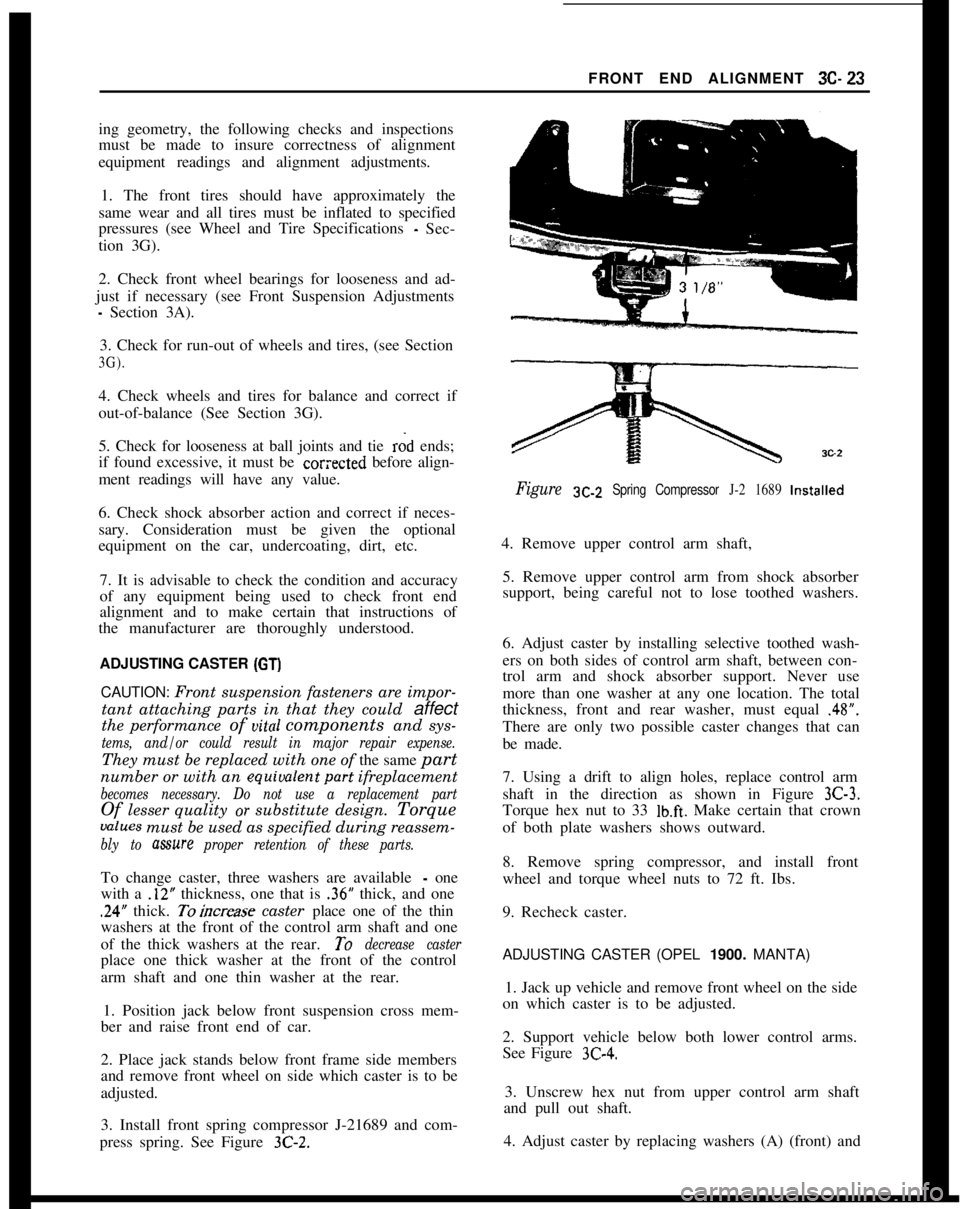 FRONT END ALIGNMENT 3C-23

ing geometry, the following checks and inspections must be made to insure correctness of alignment equipment readings and alignment adjustments.

1. The front tires should have approximately the same wear and all tires must be inflated to specified pressures (see Wheel and Tire Specifications - Section 3G).

2. Check front wheel bearings for looseness and adjust if necessary (see Front Suspension Adjustments - Section 3A).

3. Check for run-out of wheels and tires, (see Section 3G).

4. Check wheels and tires for balance and correct if out-of-balance (See Section 3G).

5. Check for looseness at ball joints and tie rod ends; if found excessive, it must be corrected before alignment readings will have any value.

6. Check shock absorber action and correct if necessary. Consideration must be given the optional equipment on the car, undercoating, dirt, etc.

7. It is advisable to check the condition and accuracy of any equipment being used to check front end alignment and to make certain that instructions of the manufacturer are thoroughly understood.

ADJUSTING CASTER (GT)

CAUTION: Front suspension fasteners are important attaching parts in that they could affect the performance of vital components and systems, and/or could result in major repair expense. They must be replaced with one of the same part number or with an equivalent part ifreplacement becomes necessary. Do not use a replacement part Of lesser quality or substitute design. Torque values must be used as specified during reassembly to assure proper retention of these parts.

To change caster, three washers are available - one with a .12" thickness, one that is .36" thick, and one .24" thick. To increase caster place one of the thin washers at the front of the control arm shaft and one of the thick washers at the rear. To decrease caster place one thick washer at the front of the control arm shaft and one thin washer at the rear.

1. Position jack below front suspension cross member and raise front end of car.

2. Place jack stands below front frame side members and remove front wheel on side which caster is to be adjusted.

3. Install front spring compressor J-21689 and compress spring. See Figure 3C-2.

3 1/8"

3C-2

Figure 3C-2 Spring Compressor J-2 1689 Installed

4. Remove upper control arm shaft,

5. Remove upper control arm from shock absorber support, being careful not to lose toothed washers.

6. Adjust caster by installing selective toothed washers on both sides of control arm shaft, between control arm and shock absorber support. Never use more than one washer at any one location. The total thickness, front and rear washer, must equal .48". There are only two possible caster changes that can be made.

7. Using a drift to align holes, replace control arm shaft in the direction as shown in Figure 3C-3. Torque hex nut to 33 lb.ft. Make certain that crown of both plate washers shows outward.

8. Remove spring compressor, and install front wheel and torque wheel nuts to 72 ft. Ibs.

9. Recheck caster.

ADJUSTING CASTER (OPEL 1900. MANTA)

1. Jack up vehicle and remove front wheel on the side on which caster is to be adjusted.

2. Support vehicle below both lower control arms. See Figure 3C-4.

3. Unscrew hex nut from upper control arm shaft and pull out shaft.

4. Adjust caster by replacing washers (A) (front) and

carmanualsonline.info